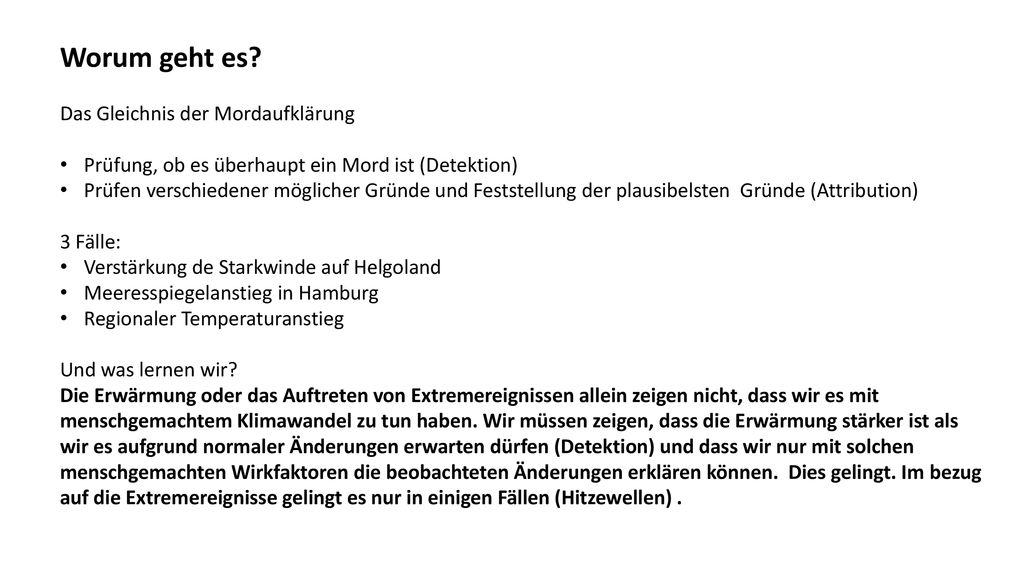 Worum geht es?

Das Gleichnis der Mordaufklärung

• Prüfung, ob es überhaupt ein Mord ist (Detektion)
• Prüfen verschiedener möglicher Gründe und Feststellung der plausibelsten Gründe (Attribution)

3 Fälle:
• Verstärkung de Starkwinde auf Helgoland
• Meeresspiegelanstieg in Hamburg
• Regionaler Temperaturanstieg

Und was lernen wir?
Die Erwärmung oder das Auftreten von Extremereignissen allein zeigen nicht, dass wir es mit menschgemachtem Klimawandel zu tun haben. Wir müssen zeigen, dass die Erwärmung stärker ist als wir es aufgrund normaler Änderungen erwarten dürfen (Detektion) und dass wir nur mit solchen menschgemachten Wirkfaktoren die beobachteten Änderungen erklären können. Dies gelingt. Im bezug auf die Extremereignisse gelingt es nur in einigen Fällen (Hitzewellen) .